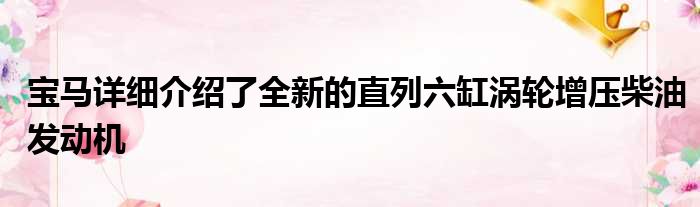 宝马详细介绍了全新的直列六缸涡轮增压柴油发动机